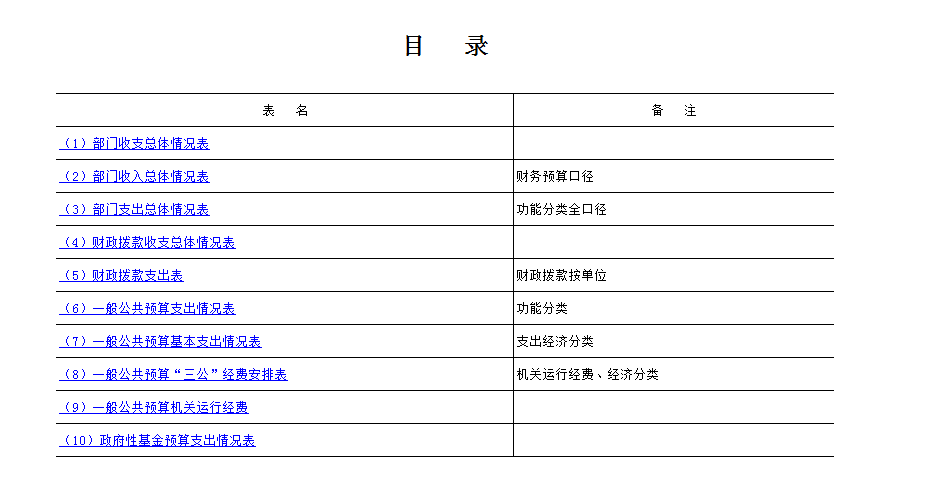 目　录

| 表　名 | 备　注 |
|---|---|
| （1）部门收支总体情况表 | |
| （2）部门收入总体情况表 | 财务预算口径 |
| （3）部门支出总体情况表 | 功能分类全口径 |
| （4）财政拨款收支总体情况表 | |
| （5）财政拨款支出表 | 财政拨款按单位 |
| （6）一般公共预算支出情况表 | 功能分类 |
| （7）一般公共预算基本支出情况表 | 支出经济分类 |
| （8）一般公共预算“三公”经费安排表 | 机关运行经费、经济分类 |
| （9）一般公共预算机关运行经费 | |
| （10）政府性基金预算支出情况表 | |